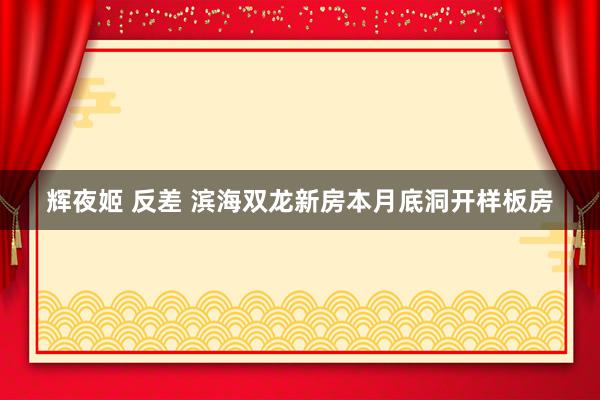 辉夜姬 反差 滨海双龙新房本月底洞开样板房